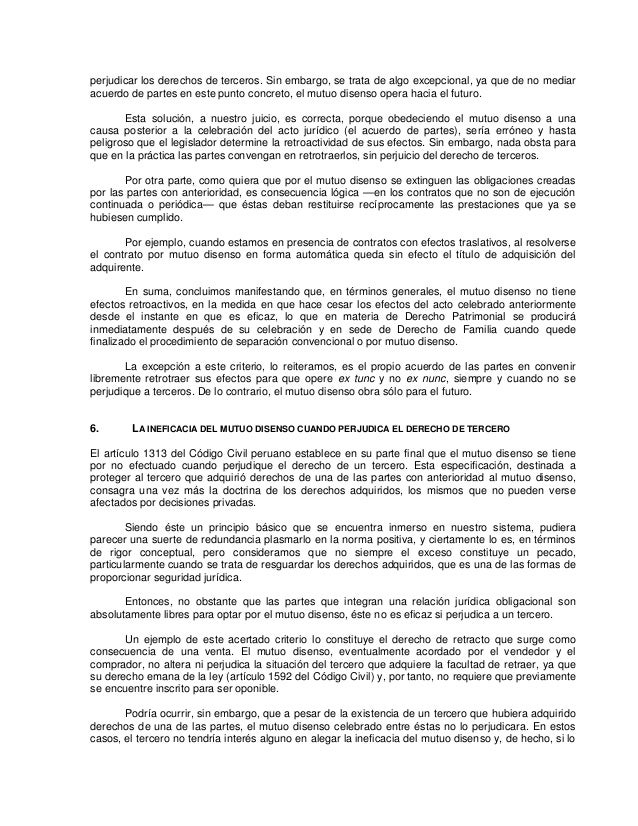 perjudicar los derechos de terceros. Sin embargo, se trata de algo excepcional, ya que de no mediar acuerdo de partes en este punto concreto, el mutuo disenso opera hacia el futuro.

Esta solución, a nuestro juicio, es correcta, porque obedeciendo el mutuo disenso a una causa posterior a la celebración del acto jurídico (el acuerdo de partes), sería erróneo y hasta peligroso que el legislador determine la retroactividad de sus efectos. Sin embargo, nada obsta para que en la práctica las partes convengan en retrotraerlos, sin perjuicio del derecho de terceros.

Por otra parte, como quiera que por el mutuo disenso se extinguen las obligaciones creadas por las partes con anterioridad, es consecuencia lógica —en los contratos que no son de ejecución continuada o periódica— que éstas deban restituirse recíprocamente las prestaciones que ya se hubiesen cumplido.

Por ejemplo, cuando estamos en presencia de contratos con efectos traslativos, al resolverse el contrato por mutuo disenso en forma automática queda sin efecto el título de adquisición del adquirente.

En suma, concluimos manifestando que, en términos generales, el mutuo disenso no tiene efectos retroactivos, en la medida en que hace cesar los efectos del acto celebrado anteriormente desde el instante en que es eficaz, lo que en materia de Derecho Patrimonial se producirá inmediatamente después de su celebración y en sede de Derecho de Familia cuando quede finalizado el procedimiento de separación convencional o por mutuo disenso.

La excepción a este criterio, lo reiteramos, es el propio acuerdo de las partes en convenir libremente retrotraer sus efectos para que opere ex tunc y no ex nunc, siempre y cuando no se perjudique a terceros. De lo contrario, el mutuo disenso obra sólo para el futuro.

6. LA INEFICACIA DEL MUTUO DISENSO CUANDO PERJUDICA EL DERECHO DE TERCERO

El artículo 1313 del Código Civil peruano establece en su parte final que el mutuo disenso se tiene por no efectuado cuando perjudique el derecho de un tercero. Esta especificación, destinada a proteger al tercero que adquirió derechos de una de las partes con anterioridad al mutuo disenso, consagra una vez más la doctrina de los derechos adquiridos, los mismos que no pueden verse afectados por decisiones privadas.

Siendo éste un principio básico que se encuentra inmerso en nuestro sistema, pudiera parecer una suerte de redundancia plasmarlo en la norma positiva, y ciertamente lo es, en términos de rigor conceptual, pero consideramos que no siempre el exceso constituye un pecado, particularmente cuando se trata de resguardar los derechos adquiridos, que es una de las formas de proporcionar seguridad jurídica.

Entonces, no obstante que las partes que integran una relación jurídica obligacional son absolutamente libres para optar por el mutuo disenso, éste no es eficaz si perjudica a un tercero.

Un ejemplo de este acertado criterio lo constituye el derecho de retracto que surge como consecuencia de una venta. El mutuo disenso, eventualmente acordado por el vendedor y el comprador, no altera ni perjudica la situación del tercero que adquiere la facultad de retraer, ya que su derecho emana de la ley (artículo 1592 del Código Civil) y, por tanto, no requiere que previamente se encuentre inscrito para ser oponible.

Podría ocurrir, sin embargo, que a pesar de la existencia de un tercero que hubiera adquirido derechos de una de las partes, el mutuo disenso celebrado entre éstas no lo perjudicara. En estos casos, el tercero no tendría interés alguno en alegar la ineficacia del mutuo disenso y, de hecho, si lo